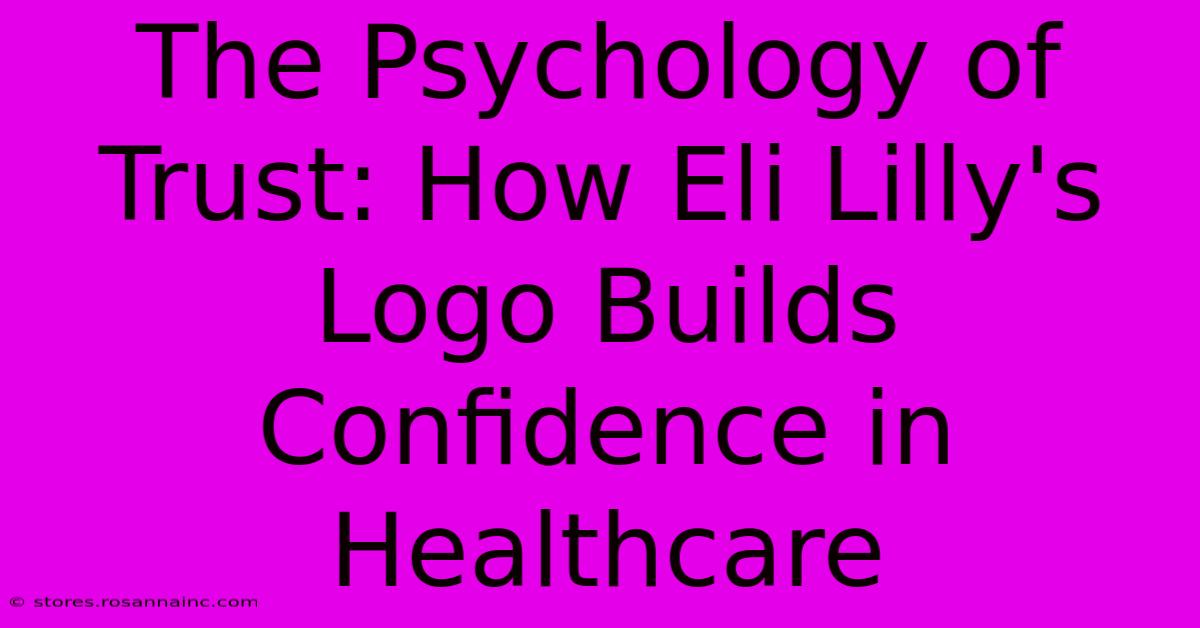 The Psychology of Trust: How Eli Lilly's Logo Builds Confidence in Healthcare

© stores.rosannainc.com